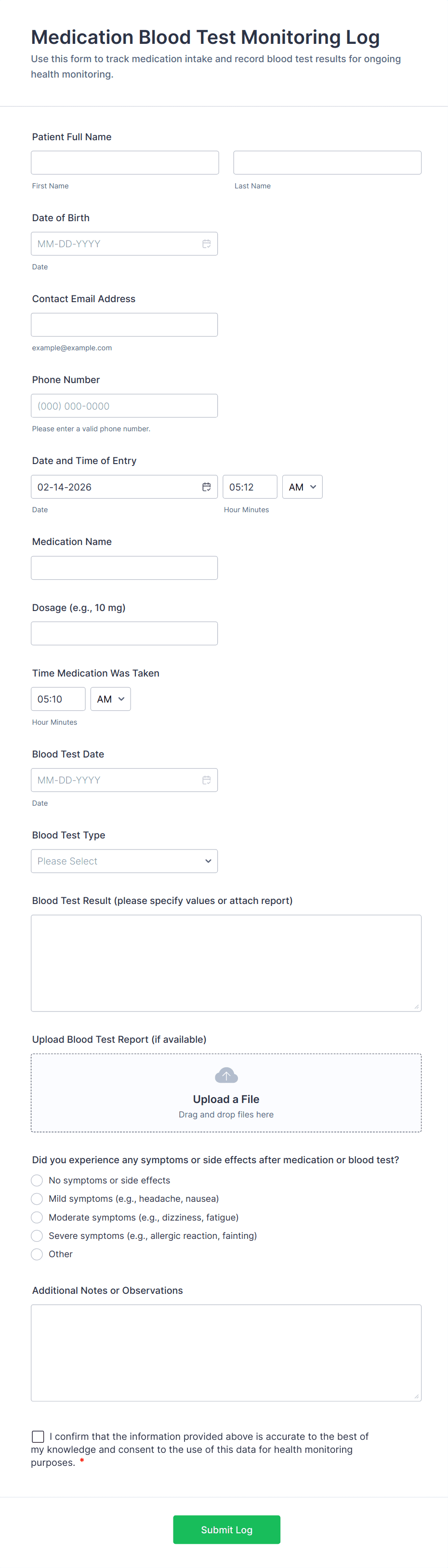 Medication Blood Test Monitoring Log
Use this form to track medication intake and record blood test results for ongoing health monitoring.

Patient Full Name

First Name

Last Name

Date of Birth

MM-DD-YYYY

Date

Contact Email Address

example@example.com

Phone Number

(000) 000-0000

Please enter a valid phone number.

Date and Time of Entry

02-14-2026

05:12

AM

Date

Hour Minutes

Medication Name

Dosage (e.g., 10 mg)

Time Medication Was Taken

05:10

AM

Hour Minutes

Blood Test Date

MM-DD-YYYY

Date

Blood Test Type

Please Select

Blood Test Result (please specify values or attach report)

Upload Blood Test Report (if available)

Upload a File

Drag and drop files here

Did you experience any symptoms or side effects after medication or blood test?

No symptoms or side effects

Mild symptoms (e.g., headache, nausea)

Moderate symptoms (e.g., dizziness, fatigue)

Severe symptoms (e.g., allergic reaction, fainting)

Other

Additional Notes or Observations

I confirm that the information provided above is accurate to the best of my knowledge and consent to the use of this data for health monitoring purposes. *

Submit Log